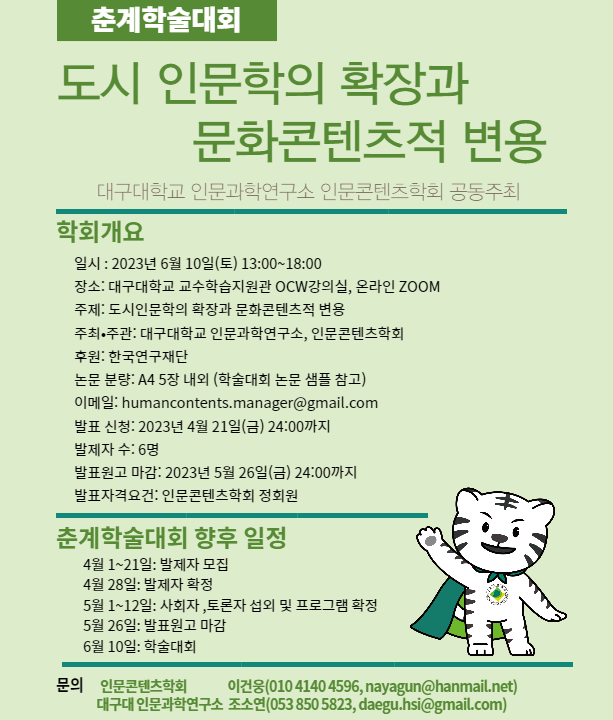 춘계학술대회

도시 인문학의 확장과 문화콘텐츠적 변용

대구대학교 인문과학연구소 인문콘텐츠학회 공동주최

학회개요

일시 : 2023년 6월 10일(토) 13:00~18:00
장소: 대구대학교 교수학습지원관 OCW강의실, 온라인 ZOOM
주제: 도시인문학의 확장과 문화콘텐츠적 변용
주최•주관: 대구대학교 인문과학연구소, 인문콘텐츠학회
후원: 한국연구재단
논문 분량: A4 5장 내외 (학술대회 논문 샘플 참고)
이메일: humancontents.manager@gmail.com
발표 신청: 2023년 4월 21일(금) 24:00까지
발제자 수: 6명
발표원고 마감: 2023년 5월 26일(금) 24:00까지
발표자격요건: 인문콘텐츠학회 정회원

춘계학술대회 향후 일정

4월 1~21일: 발제자 모집
4월 28일: 발제자 확정
5월 1~12일: 사회자 ,토론자 섭외 및 프로그램 확정
5월 26일: 발표원고 마감
6월 10일: 학술대회

문의 인문콘텐츠학회 이건웅(010 4140 4596, nayagun@hanmail.net)
대구대 인문과학연구소 조소연(053 850 5823, daegu.hsi@gmail.com)